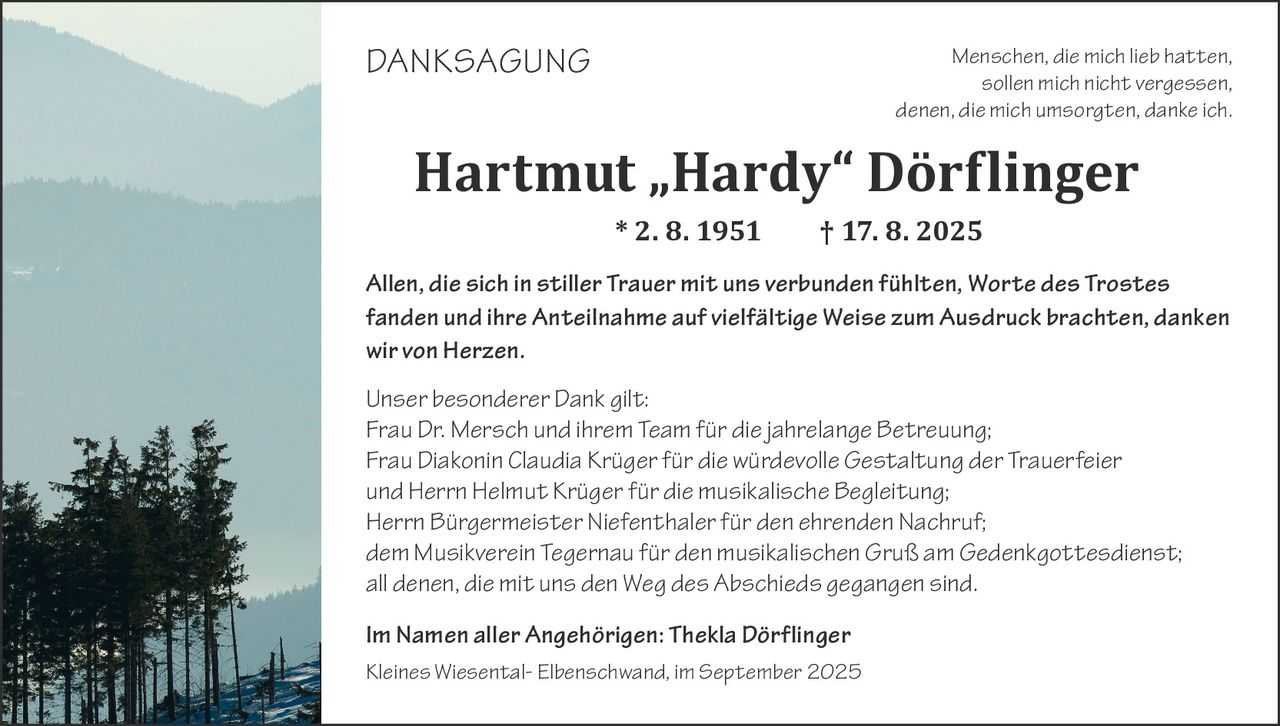 DANKSAGUNG

Menschen, die mich lieb hatten,
sollen mich nicht vergessen,
denen, die mich umsorgten, danke ich.

Hartmut „Hardy“ Dörflinger

* 2. 8. 1951 † 17. 8. 2025

Allen, die sich in stiller Trauer mit uns verbunden fühlten, Worte des Trostes fanden und ihre Anteilnahme auf vielfältige Weise zum Ausdruck brachten, danken wir von Herzen.

Unser besonderer Dank gilt:
Frau Dr. Mersch und ihrem Team für die jahrelange Betreuung;
Frau Diakonin Claudia Krüger für die würdevolle Gestaltung der Trauerfeier und Herrn Helmut Krüger für die musikalische Begleitung;
Herrn Bürgermeister Niefenthaler für den ehrenden Nachruf;
dem Musikverein Tegernau für den musikalischen Gruß am Gedenkgottesdienst;
all denen, die mit uns den Weg des Abschieds gegangen sind.

Im Namen aller Angehörigen: Thekla Dörflinger

Kleines Wiesental- Elbenschwand, im September 2025